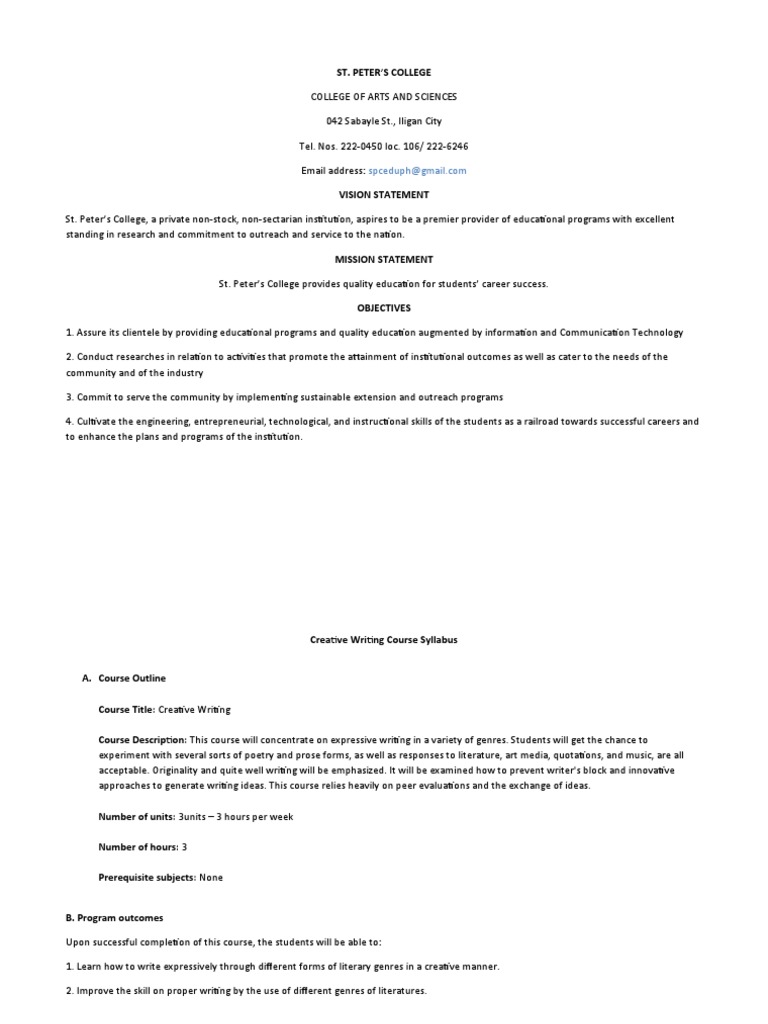 ST. PETER'S COLLEGE

COLLEGE OF ARTS AND SCIENCES

042 Sabayle St., Iligan City

Tel. Nos. 222-0450 loc. 106/ 222-6246

Email address: spceduph@gmail.com

VISION STATEMENT

St. Peter's College, a private non-stock, non-sectarian institution, aspires to be a premier provider of educational programs with excellent standing in research and commitment to outreach and service to the nation.

MISSION STATEMENT

St. Peter's College provides quality education for students' career success.

OBJECTIVES

1. Assure its clientele by providing educational programs and quality education augmented by information and Communication Technology

2. Conduct researches in relation to activities that promote the attainment of institutional outcomes as well as cater to the needs of the community and of the industry

3. Commit to serve the community by implementing sustainable extension and outreach programs

4. Cultivate the engineering, entrepreneurial, technological, and instructional skills of the students as a railroad towards successful careers and to enhance the plans and programs of the institution.

Creative Writing Course Syllabus

A. Course Outline

Course Title: Creative Writing

Course Description: This course will concentrate on expressive writing in a variety of genres. Students will get the chance to experiment with several sorts of poetry and prose forms, as well as responses to literature, art media, quotations, and music, are all acceptable. Originality and quite well writing will be emphasized. It will be examined how to prevent writer's block and innovative approaches to generate writing ideas. This course relies heavily on peer evaluations and the exchange of ideas.

Number of units: 3units – 3 hours per week

Number of hours: 3

Prerequisite subjects: None

B. Program outcomes

Upon successful completion of this course, the students will be able to:

1. Learn how to write expressively through different forms of literary genres in a creative manner.

2. Improve the skill on proper writing by the use of different genres of literatures.